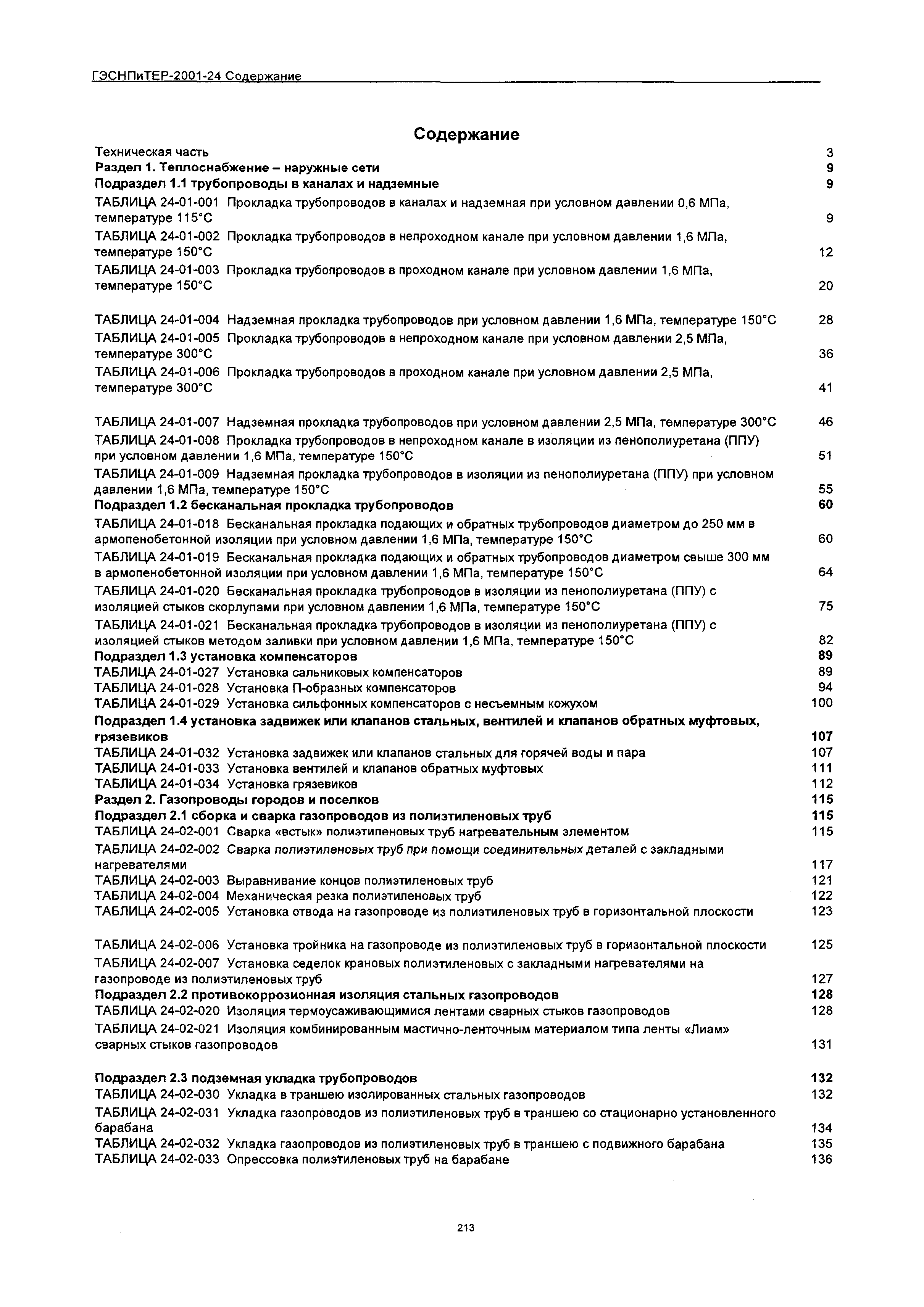 ГЭСНПиТЕР-2001-24 Содержание

Содержание

Техническая часть 3
Раздел 1. Теплоснабжение – наружные сети 9
Подраздел 1.1 трубопроводы в каналах и надземные 9
ТАБЛИЦА 24-01-001 Прокладка трубопроводов в каналах и надземная при условном давлении 0,6 МПа, температуре 115°С 9
ТАБЛИЦА 24-01-002 Прокладка трубопроводов в непроходном канале при условном давлении 1,6 МПа, температуре 150°С 12
ТАБЛИЦА 24-01-003 Прокладка трубопроводов в проходном канале при условном давлении 1,6 МПа, температуре 150°С 20

ТАБЛИЦА 24-01-004 Надземная прокладка трубопроводов при условном давлении 1,6 МПа, температуре 150°С 28
ТАБЛИЦА 24-01-005 Прокладка трубопроводов в непроходном канале при условном давлении 2,5 МПа, температуре 300°С 36
ТАБЛИЦА 24-01-006 Прокладка трубопроводов в проходном канале при условном давлении 2,5 МПа, температуре 300°С 41

ТАБЛИЦА 24-01-007 Надземная прокладка трубопроводов при условном давлении 2,5 МПа, температуре 300°С 46
ТАБЛИЦА 24-01-008 Прокладка трубопроводов в непроходном канале в изоляции из пенополиуретана (ППУ) при условном давлении 1,6 МПа, температуре 150°С 51
ТАБЛИЦА 24-01-009 Надземная прокладка трубопроводов в изоляции из пенополиуретана (ППУ) при условном давлении 1,6 МПа, температуре 150°С 55
Подраздел 1.2 бесканальная прокладка трубопроводов 60
ТАБЛИЦА 24-01-018 Бесканальная прокладка подающих и обратных трубопроводов диаметром до 250 мм в армопенобетонной изоляции при условном давлении 1,6 МПа, температуре 150°С 60
ТАБЛИЦА 24-01-019 Бесканальная прокладка подающих и обратных трубопроводов диаметром свыше 300 мм в армопенобетонной изоляции при условном давлении 1,6 МПа, температуре 150°С 64
ТАБЛИЦА 24-01-020 Бесканальная прокладка трубопроводов в изоляции из пенополиуретана (ППУ) с изоляцией стыков скорлупами при условном давлении 1,6 МПа, температуре 150°С 75
ТАБЛИЦА 24-01-021 Бесканальная прокладка трубопроводов в изоляции из пенополиуретана (ППУ) с изоляцией стыков методом заливки при условном давлении 1,6 МПа, температуре 150°С 82
Подраздел 1.3 установка компенсаторов 89
ТАБЛИЦА 24-01-027 Установка сальниковых компенсаторов 89
ТАБЛИЦА 24-01-028 Установка П-образных компенсаторов 94
ТАБЛИЦА 24-01-029 Установка сильфонных компенсаторов с несъемным кожухом 100
Подраздел 1.4 установка задвижек или клапанов стальных, вентилей и клапанов обратных муфтовых, грязевиков 107
ТАБЛИЦА 24-01-032 Установка задвижек или клапанов стальных для горячей воды и пара 107
ТАБЛИЦА 24-01-033 Установка вентилей и клапанов обратных муфтовых 111
ТАБЛИЦА 24-01-034 Установка грязевиков 112
Раздел 2. Газопроводы городов и поселков 115
Подраздел 2.1 сборка и сварка газопроводов из полиэтиленовых труб 115
ТАБЛИЦА 24-02-001 Сварка «встык» полиэтиленовых труб нагревательным элементом 115
ТАБЛИЦА 24-02-002 Сварка полиэтиленовых труб при помощи соединительных деталей с закладными нагревателями 117
ТАБЛИЦА 24-02-003 Выравнивание концов полиэтиленовых труб 121
ТАБЛИЦА 24-02-004 Механическая резка полиэтиленовых труб 122
ТАБЛИЦА 24-02-005 Установка отвода на газопроводе из полиэтиленовых труб в горизонтальной плоскости 123

ТАБЛИЦА 24-02-006 Установка тройника на газопроводе из полиэтиленовых труб в горизонтальной плоскости 125
ТАБЛИЦА 24-02-007 Установка седелок крановых полиэтиленовых с закладными нагревателями на газопроводе из полиэтиленовых труб 127
Подраздел 2.2 противокоррозионная изоляция стальных газопроводов 128
ТАБЛИЦА 24-02-020 Изоляция термоусаживающимися лентами сварных стыков газопроводов 128
ТАБЛИЦА 24-02-021 Изоляция комбинированным мастично-ленточным материалом типа ленты «Лиам» сварных стыков газопроводов 131

Подраздел 2.3 подземная укладка трубопроводов 132
ТАБЛИЦА 24-02-030 Укладка в траншею изолированных стальных газопроводов 132
ТАБЛИЦА 24-02-031 Укладка газопроводов из полиэтиленовых труб в траншею со стационарно установленного барабана 134
ТАБЛИЦА 24-02-032 Укладка газопроводов из полиэтиленовых труб в траншею с подвижного барабана 135
ТАБЛИЦА 24-02-033 Опрессовка полиэтиленовых труб на барабане 136

213